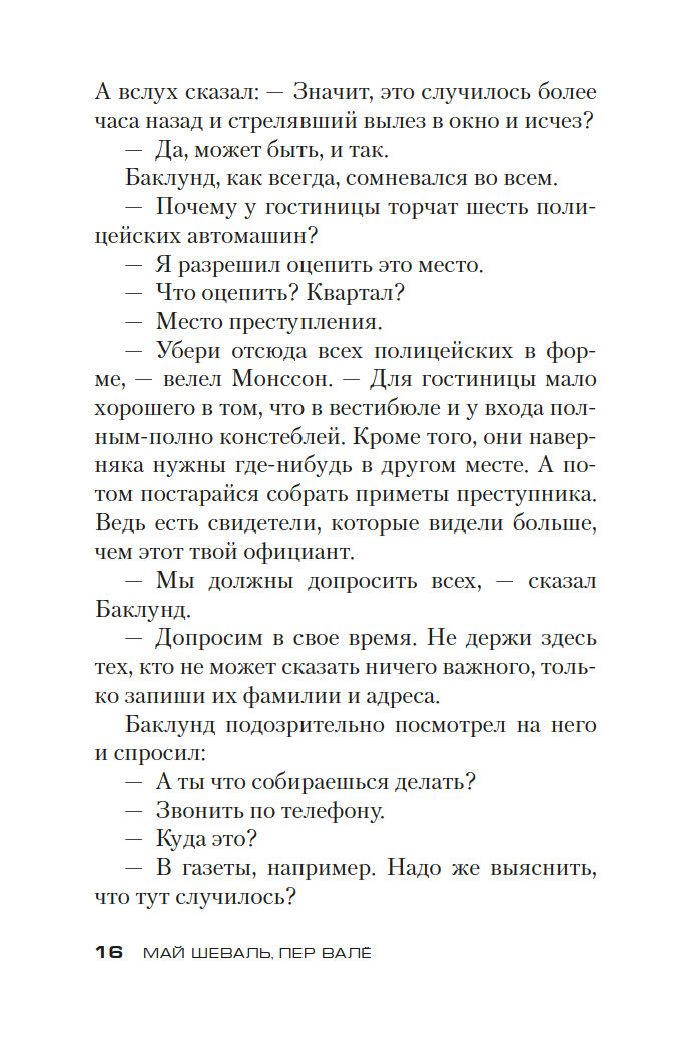 А вслух сказал: — Значит, это случилось более часа назад и стрелявший вылез в окно и исчез?

— Да, может быть, и так.

Баклунд, как всегда, сомневался во всем.

— Почему у гостиницы торчат шесть полицейских автомашин?

— Я разрешил оцепить это место.

— Что оцепить? Квартал?

— Место преступления.

— Убери отсюда всех полицейских в форме, — велел Монссон. — Для гостиницы мало хорошего в том, что в вестибюле и у входа полным-полно констеблей. Кроме того, они наверняка нужны где-нибудь в другом месте. А потом постарайся собрать приметы преступника. Ведь есть свидетели, которые видели больше, чем этот твой официант.

— Мы должны допросить всех, — сказал Баклунд.

— Допросим в свое время. Не держи здесь тех, кто не может сказать ничего важного, только запиши их фамилии и адреса.

Баклунд подозрительно посмотрел на него и спросил:

— А ты что собираешься делать?

— Звонить по телефону.

— Куда это?

— В газеты, например. Надо же выяснить, что тут случилось?

16 МАЙ ШЕВАЛЬ, ПЕР ВАЛЁ